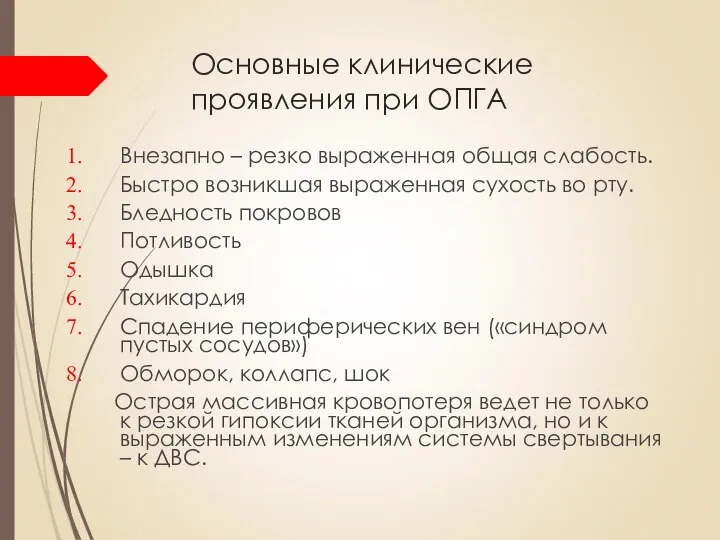 Основные клинические проявления при ОПГА

1. Внезапно – резко выраженная общая слабость.
2. Быстро возникшая выраженная сухость во рту.
3. Бледность покровов
4. Потливость
5. Одышка
6. Тахикардия
7. Спадение периферических вен («синдром пустых сосудов»)
8. Обморок, коллапс, шок

Острая массивная кровопотеря ведет не только к резкой гипоксии тканей организма, но и к выраженным изменениям системы свертывания – к ДВС.